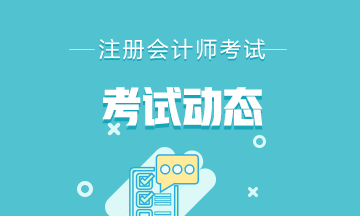 注册会计师考试

考试动态